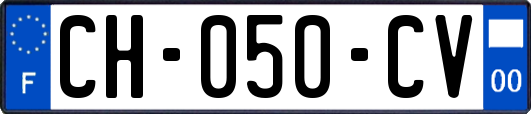 F
CH-050-CV
00